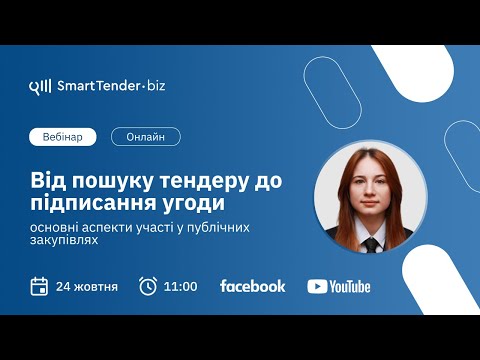 SmartTender·biz

Вебінар

Онлайн

Від пошуку тендеру до підписання угоди

основні аспекти участі у публічних закупівлях

24 жовтня

11:00

facebook

YouTube